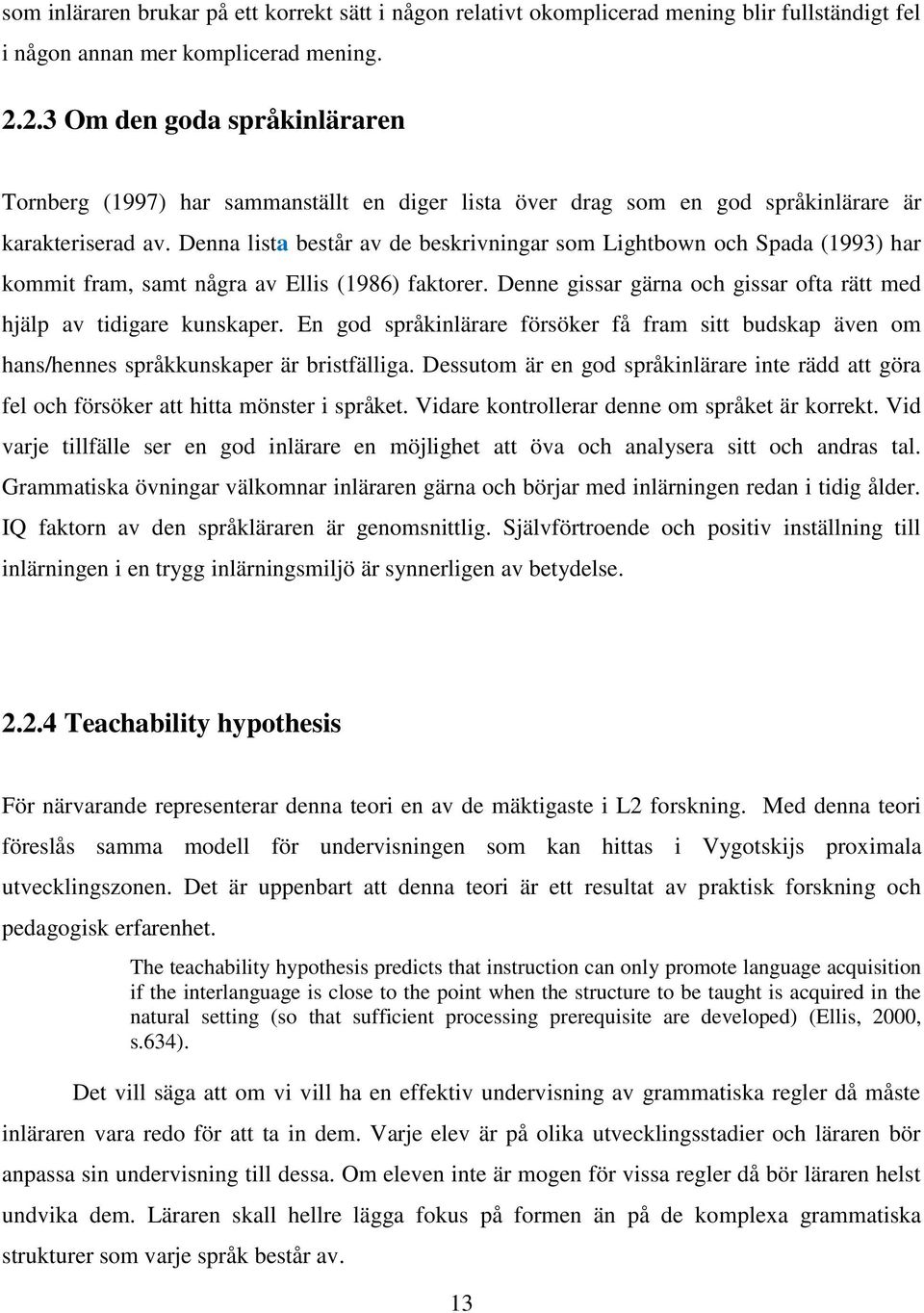 som inläraren brukar på ett korrekt sätt i någon relativt okomplicerad mening blir fullständigt fel i någon annan mer komplicerad mening.

2.2.3 Om den goda språkinläraren

Tornberg (1997) har sammanställt en diger lista över drag som en god språkinlärare är karakteriserad av. Denna lista består av de beskrivningar som Lightbown och Spada (1993) har kommit fram, samt några av Ellis (1986) faktorer. Denne gissar gärna och gissar ofta rätt med hjälp av tidigare kunskaper. En god språkinlärare försöker få fram sitt budskap även om hans/hennes språkkunskaper är bristfälliga. Dessutom är en god språkinlärare inte rädd att göra fel och försöker att hitta mönster i språket. Vidare kontrollerar denne om språket är korrekt. Vid varje tillfälle ser en god inlärare en möjlighet att öva och analysera sitt och andras tal. Grammatiska övningar välkomnar inläraren gärna och börjar med inlärningen redan i tidig ålder. IQ faktorn av den språkläraren är genomsnittlig. Självförtroende och positiv inställning till inlärningen i en trygg inlärningsmiljö är synnerligen av betydelse.

2.2.4 Teachability hypothesis

För närvarande representerar denna teori en av de mäktigaste i L2 forskning. Med denna teori föreslås samma modell för undervisningen som kan hittas i Vygotskijs proximala utvecklingszonen. Det är uppenbart att denna teori är ett resultat av praktisk forskning och pedagogisk erfarenhet.

The teachability hypothesis predicts that instruction can only promote language acquisition if the interlanguage is close to the point when the structure to be taught is acquired in the natural setting (so that sufficient processing prerequisite are developed) (Ellis, 2000, s.634).

Det vill säga att om vi vill ha en effektiv undervisning av grammatiska regler då måste inläraren vara redo för att ta in dem. Varje elev är på olika utvecklingsstadier och läraren bör anpassa sin undervisning till dessa. Om eleven inte är mogen för vissa regler då bör läraren helst undvika dem. Läraren skall hellre lägga fokus på formen än på de komplexa grammatiska strukturer som varje språk består av.

13